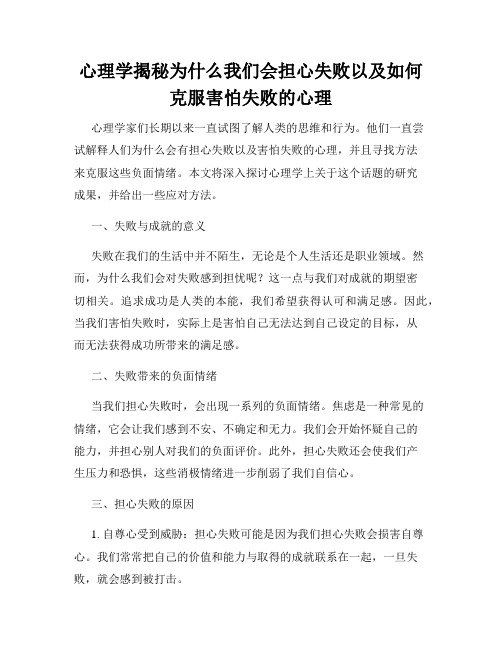 心理学揭秘为什么我们会担心失败以及如何克服害怕失败的心理

心理学家们长期以来一直试图了解人类的思维和行为。他们一直尝试解释人们为什么会有担心失败以及害怕失败的心理，并且寻找方法来克服这些负面情绪。本文将深入探讨心理学上关于这个话题的研究成果，并给出一些应对方法。

一、失败与成就的意义

失败在我们的生活中并不陌生，无论是个人生活还是职业领域。然而，为什么我们会对失败感到担忧呢？这一点与我们对成就的期望密切相关。追求成功是人类的本能，我们希望获得认可和满足感。因此，当我们害怕失败时，实际上是害怕自己无法达到自己设定的目标，从而无法获得成功所带来的满足感。

二、失败带来的负面情绪

当我们担心失败时，会出现一系列的负面情绪。焦虑是一种常见的情绪，它会让我们感到不安、不确定和无力。我们会开始怀疑自己的能力，并担心别人对我们的负面评价。此外，担心失败还会使我们产生压力和恐惧，这些消极情绪进一步削弱了我们自信心。

三、担心失败的原因

1. 自尊心受到威胁：担心失败可能是因为我们担心失败会损害自尊心。我们常常把自己的价值和能力与取得的成就联系在一起，一旦失败，就会感到被打击。